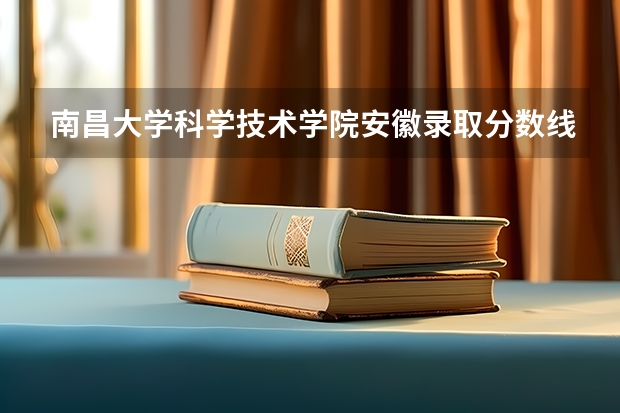 南昌大学科学技术学院安徽录取分数线